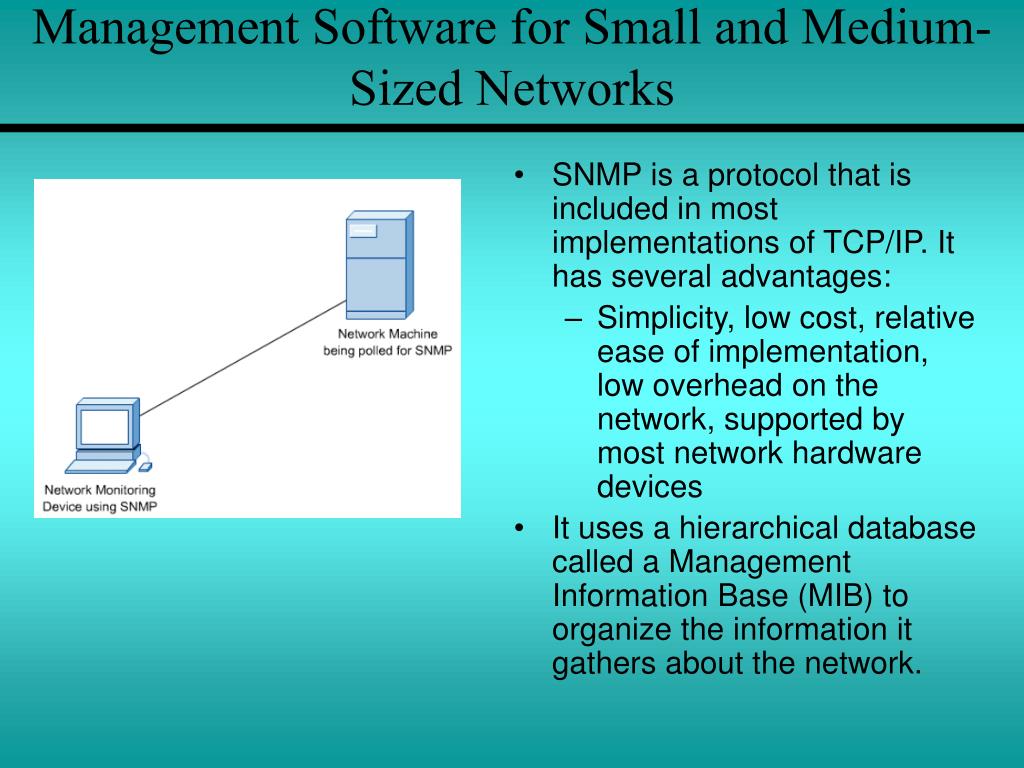 Management Software for Small and Medium-Sized Networks

Network Machine being polled for SNMP

Network Monitoring Device using SNMP

• SNMP is a protocol that is included in most implementations of TCP/IP. It has several advantages:
– Simplicity, low cost, relative ease of implementation, low overhead on the network, supported by most network hardware devices
• It uses a hierarchical database called a Management Information Base (MIB) to organize the information it gathers about the network.